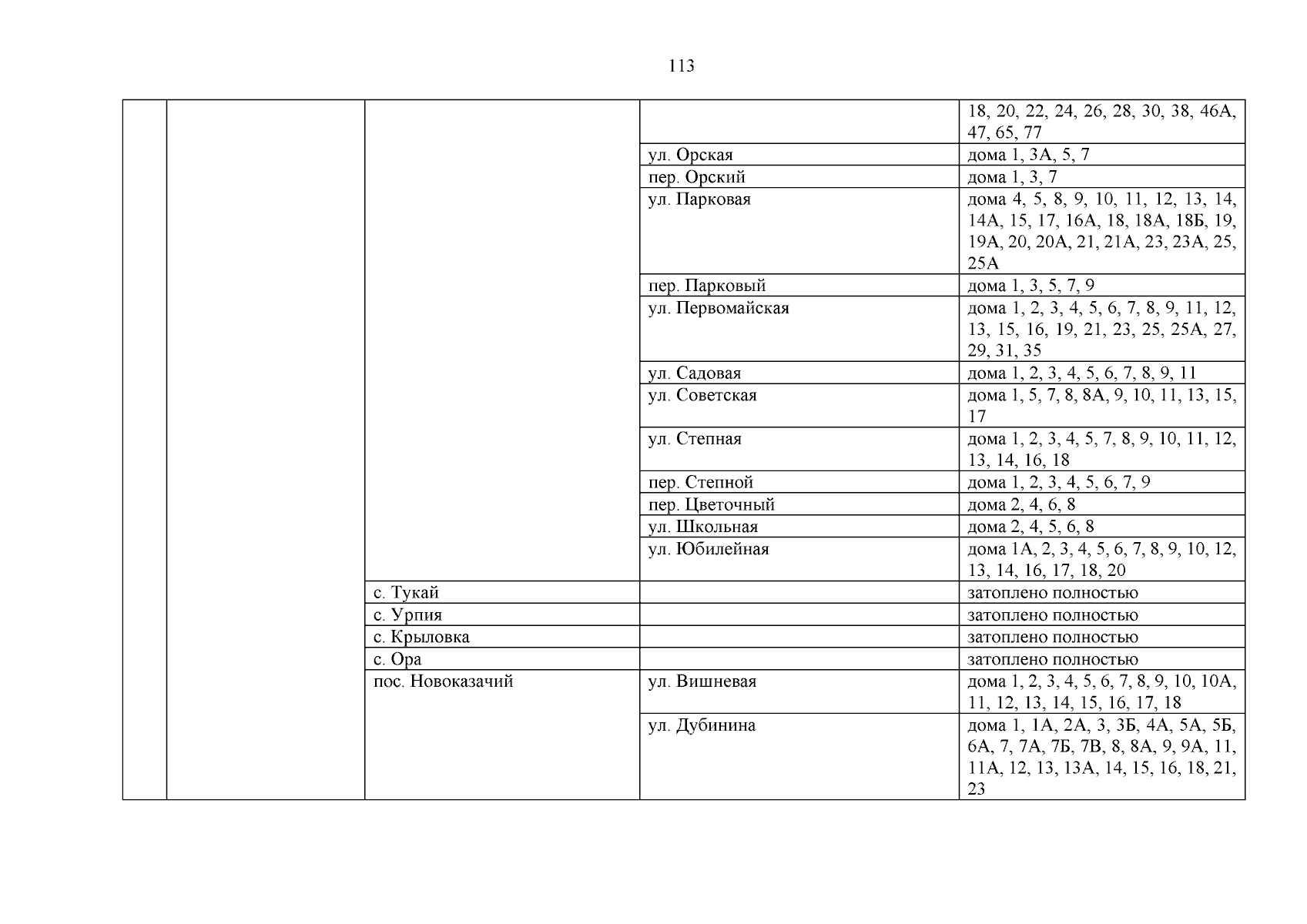 113

| | | | | |
|---|---|---|---|---|
| | | | | 18, 20, 22, 24, 26, 28, 30, 38, 46А, 47, 65, 77 |
| | | | ул. Орская | дома 1, 3А, 5, 7 |
| | | | пер. Орский | дома 1, 3, 7 |
| | | | ул. Парковая | дома 4, 5, 8, 9, 10, 11, 12, 13, 14, 14А, 15, 17, 16А, 18, 18А, 18Б, 19, 19А, 20, 20А, 21, 21А, 23, 23А, 25, 25А |
| | | | пер. Парковый | дома 1, 3, 5, 7, 9 |
| | | | ул. Первомайская | дома 1, 2, 3, 4, 5, 6, 7, 8, 9, 11, 12, 13, 15, 16, 19, 21, 23, 25, 25А, 27, 29, 31, 35 |
| | | | ул. Садовая | дома 1, 2, 3, 4, 5, 6, 7, 8, 9, 11 |
| | | | ул. Советская | дома 1, 5, 7, 8, 8А, 9, 10, 11, 13, 15, 17 |
| | | | ул. Степная | дома 1, 2, 3, 4, 5, 7, 8, 9, 10, 11, 12, 13, 14, 16, 18 |
| | | | пер. Степной | дома 1, 2, 3, 4, 5, 6, 7, 9 |
| | | | пер. Цветочный | дома 2, 4, 6, 8 |
| | | | ул. Школьная | дома 2, 4, 5, 6, 8 |
| | | | ул. Юбилейная | дома 1А, 2, 3, 4, 5, 6, 7, 8, 9, 10, 12, 13, 14, 16, 17, 18, 20 |
| | | с. Тукай | | затоплено полностью |
| | | с. Урпия | | затоплено полностью |
| | | с. Крыловка | | затоплено полностью |
| | | с. Ора | | затоплено полностью |
| | | пос. Новоказачий | ул. Вишневая | дома 1, 2, 3, 4, 5, 6, 7, 8, 9, 10, 10А, 11, 12, 13, 14, 15, 16, 17, 18 |
| | | | ул. Дубинина | дома 1, 1А, 2А, 3, 3Б, 4А, 5А, 5Б, 6А, 7, 7А, 7Б, 7В, 8, 8А, 9, 9А, 11, 11А, 12, 13, 13А, 14, 15, 16, 18, 21, 23 |